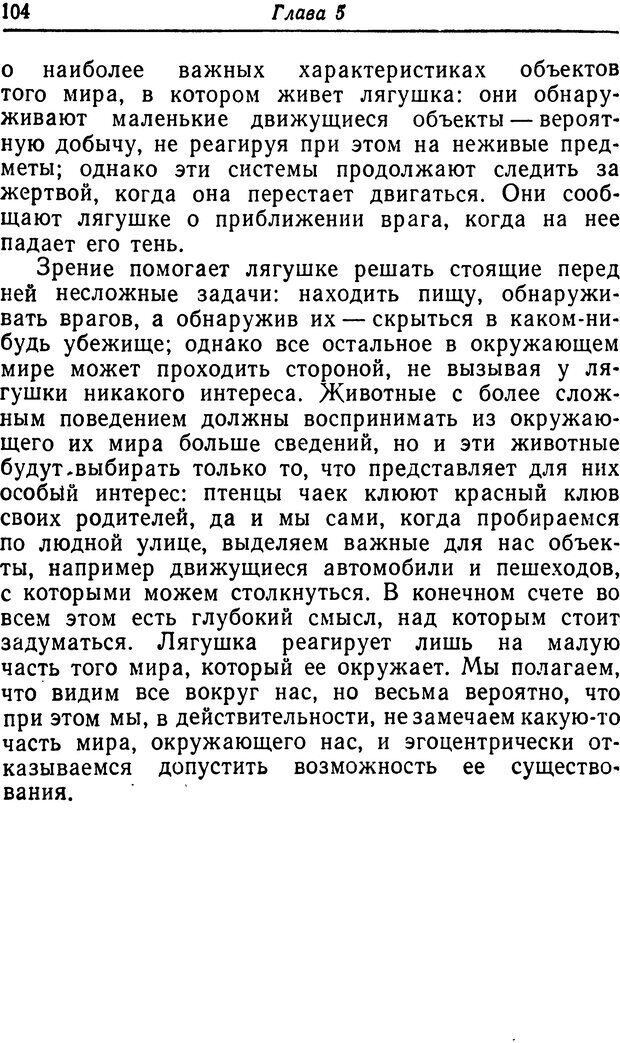 104 Глава 5

о наиболее важных характеристиках объектов того мира, в котором живет лягушка: они обнаруживают маленькие движущиеся объекты — вероятную добычу, не реагируя при этом на неживые предметы; однако эти системы продолжают следить за жертвой, когда она перестает двигаться. Они сообщают лягушке о приближении врага, когда на нее падает его тень.

Зрение помогает лягушке решать стоящие перед ней несложные задачи: находить пищу, обнаруживать врагов, а обнаружив их — скрыться в каком-нибудь убежище; однако все остальное в окружающем мире может проходить стороной, не вызывая у лягушки никакого интереса. Животные с более сложным поведением должны воспринимать из окружающего их мира больше сведений, но и эти животные будут выбирать только то, что представляет для них особый интерес: птенцы чаек клюют красный клюв своих родителей, да и мы сами, когда пробираемся по людной улице, выделяем важные для нас объекты, например движущиеся автомобили и пешеходов, с которыми можем столкнуться. В конечном счете во всем этом есть глубокий смысл, над которым стоит задуматься. Лягушка реагирует лишь на малую часть того мира, который ее окружает. Мы полагаем, что видим все вокруг нас, но весьма вероятно, что при этом мы, в действительности, не замечаем какую-то часть мира, окружающего нас, и эгоцентрически отказываемся допустить возможность ее существования.